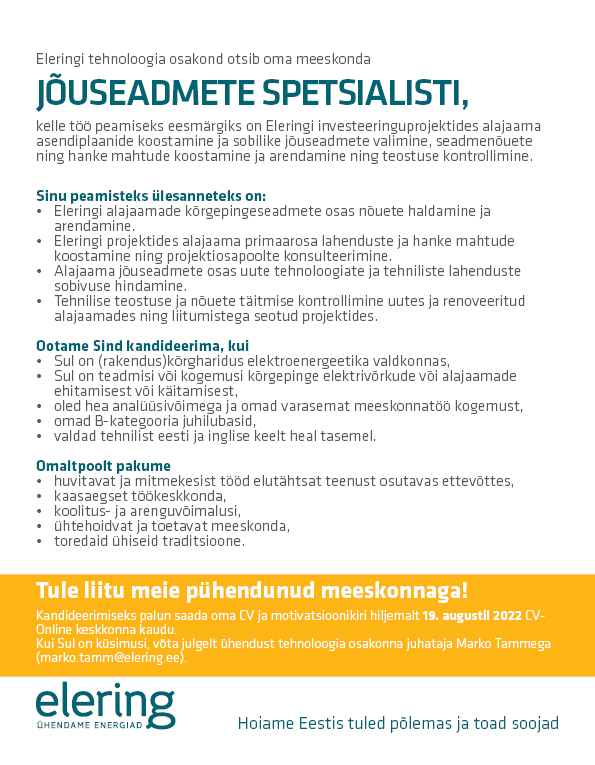 Eleringi tehnoloogia osakond otsib oma meeskonda

JÕUSEADMETE SPETSIALISTI,

kelle töö peamiseks eesmärgiks on Eleringi investeeringuprojektides alajaama asendiplaanide koostamine ja sobilike jõuseadmete valimine, seadmenõuete ning hanke mahtude koostamine ja arendamine ning teostuse kontrollimine.

Sinu peamisteks ülesanneteks on:
• Eleringi alajaamade kõrgepingeseadmete osas nõuete haldamine ja arendamine.
• Eleringi projektides alajaama primaarosa lahenduste ja hanke mahtude koostamine ning projektiosapoolte konsulteerimine.
• Alajaama jõuseadmete osas uute tehnoloogiate ja tehniliste lahenduste sobivuse hindamine.
• Tehnilise teostuse ja nõuete täitmise kontrollimine uutes ja renoveeritud alajaamades ning liitumistega seotud projektides.

Ootame Sind kandideerima, kui
• Sul on (rakendus)kõrgharidus elektroenergeetika valdkonnas,
• Sul on teadmisi või kogemusi kõrgepinge elektrivõrkude või alajaamade ehitamisest või käitamisest,
• oled hea analüüsivõimega ja omad varasemat meeskonnatöö kogemust,
• omad B-kategooria juhilubasid,
• valdad tehnilist eesti ja inglise keelt heal tasemel.

Omaltpoolt pakume
• huvitavat ja mitmekesist tööd elutähtsat teenust osutavas ettevõttes,
• kaasaegset töökeskkonda,
• koolitus- ja arenguvõimalusi,
• ühtehoidvat ja toetavat meeskonda,
• toredaid ühiseid traditsioone.

Tule liitu meie pühendunud meeskonnaga!

Kandideerimiseks palun saada oma CV ja motivatsioonikiri hiljemalt 19. augustil 2022 CV-Online keskkonna kaudu.
Kui Sul on küsimusi, võta julgelt ühendust tehnoloogia osakonna juhataja Marko Tammega (marko.tamm@elering.ee).

elering
ÜHENDAME ENERGIAD

Hoiame Eestis tuled põlemas ja toad soojad